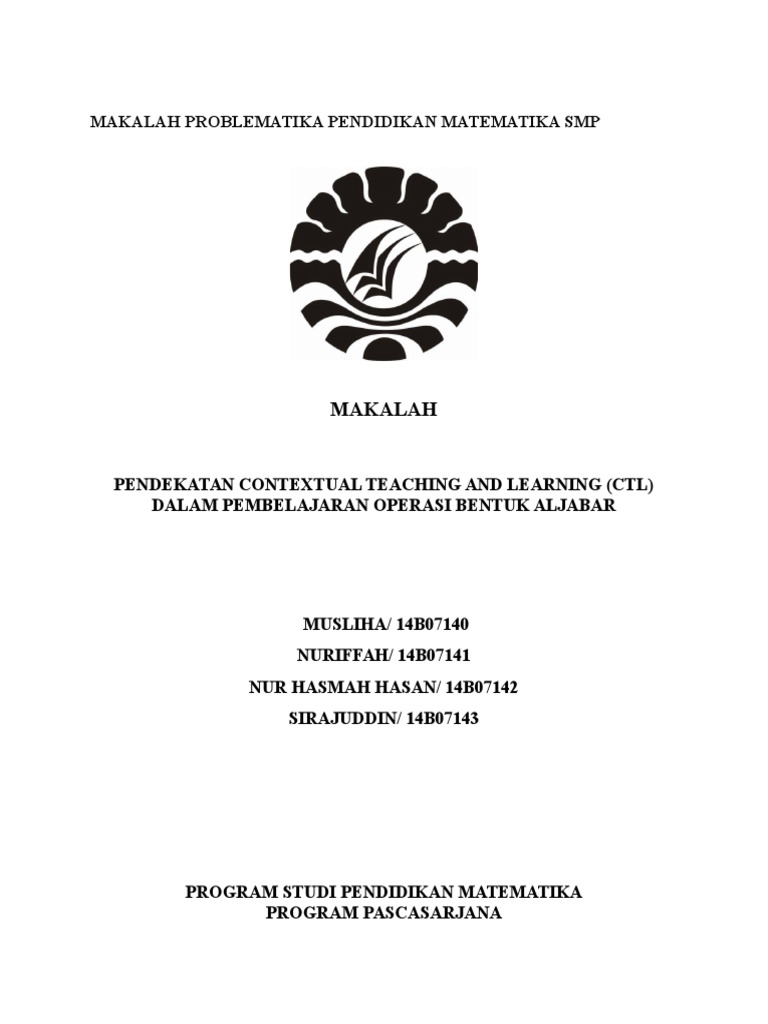 MAKALAH PROBLEMATIKA PENDIDIKAN MATEMATIKA SMP

MAKALAH

PENDEKATAN CONTEXTUAL TEACHING AND LEARNING (CTL)
DALAM PEMBELAJARAN OPERASI BENTUK ALJABAR

MUSLIHA/ 14B07140
NURIFFAH/ 14B07141
NUR HASMAH HASAN/ 14B07142
SIRAJUDDIN/ 14B07143

PROGRAM STUDI PENDIDIKAN MATEMATIKA
PROGRAM PASCASARJANA